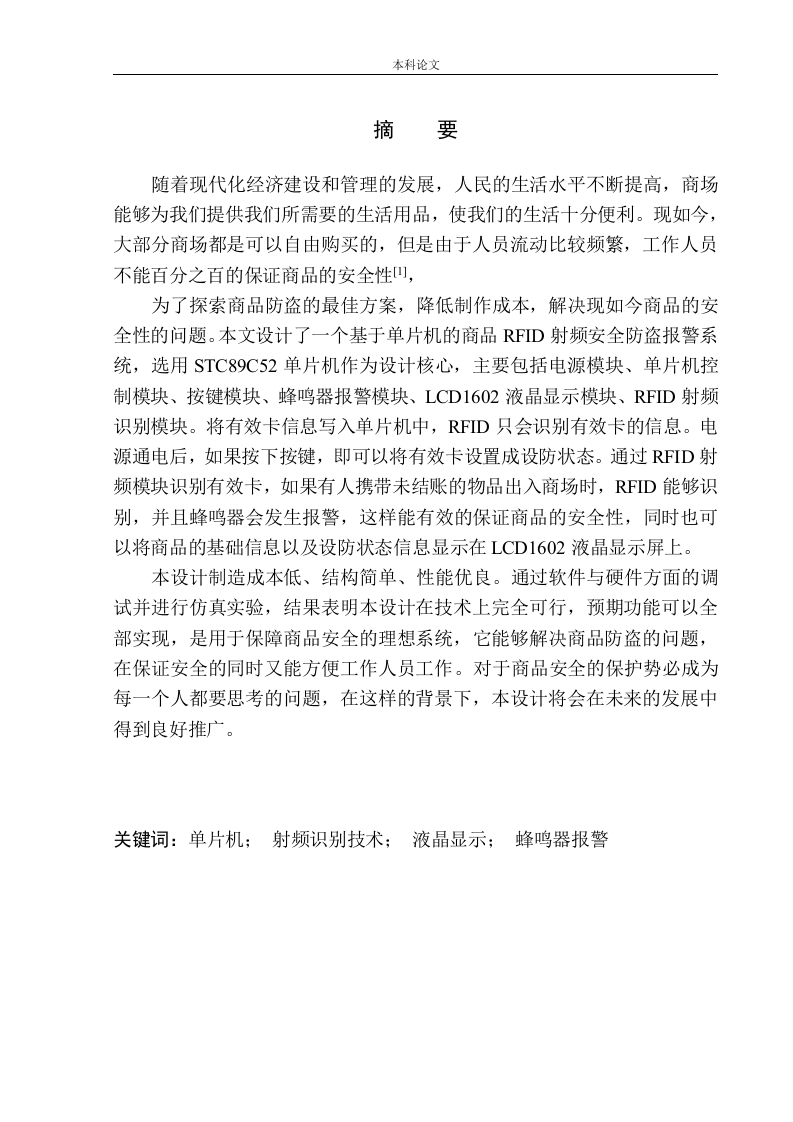 本科论文

摘　要

随着现代化经济建设和管理的发展，人民的生活水平不断提高，商场能够为我们提供我们所需要的生活用品，使我们的生活十分便利。现如今，大部分商场都是可以自由购买的，但是由于人员流动比较频繁，工作人员不能百分之百的保证商品的安全性$^{[1]}$，

为了探索商品防盗的最佳方案，降低制作成本，解决现如今商品的安全性的问题。本文设计了一个基于单片机的商品 RFID 射频安全防盗报警系统，选用 STC89C52 单片机作为设计核心，主要包括电源模块、单片机控制模块、按键模块、蜂鸣器报警模块、LCD1602 液晶显示模块、RFID 射频识别模块。将有效卡信息写入单片机中，RFID 只会识别有效卡的信息。电源通电后，如果按下按键，即可以将有效卡设置成设防状态。通过 RFID 射频模块识别有效卡，如果有人携带未结账的物品出入商场时，RFID 能够识别，并且蜂鸣器会发生报警，这样能有效的保证商品的安全性，同时也可以将商品的基础信息以及设防状态信息显示在 LCD1602 液晶显示屏上。

本设计制造成本低、结构简单、性能优良。通过软件与硬件方面的调试并进行仿真实验，结果表明本设计在技术上完全可行，预期功能可以全部实现，是用于保障商品安全的理想系统，它能够解决商品防盗的问题，在保证安全的同时又能方便工作人员工作。对于商品安全的保护势必成为每一个人都要思考的问题，在这样的背景下，本设计将会在未来的发展中得到良好推广。

关键词：单片机；　射频识别技术；　液晶显示；　蜂鸣器报警